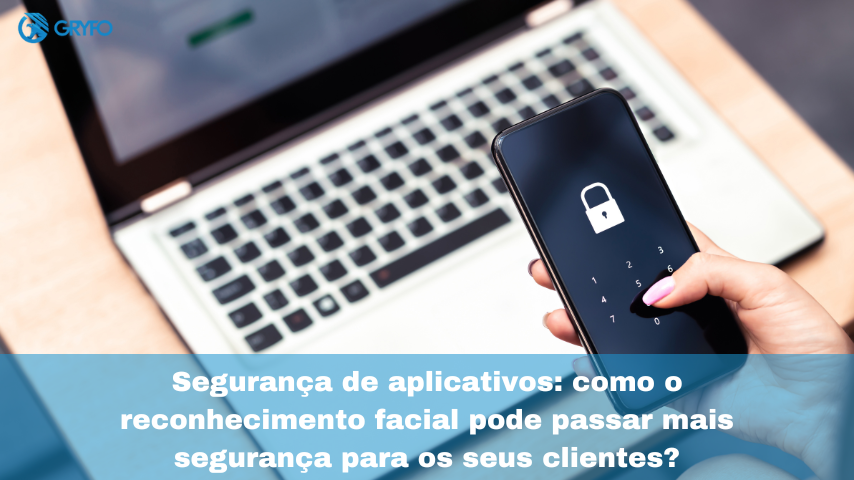 GRYFO

1 2 3
4 5 6
7 0

Segurança de aplicativos: como o reconhecimento facial pode passar mais segurança para os seus clientes?